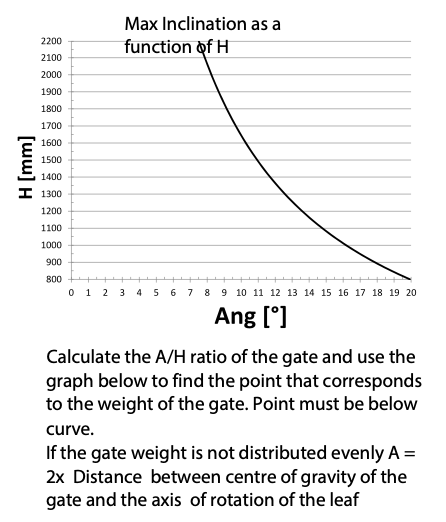 Max Inclination as a function of H

2200
2100
2000
1900
1800
1700
1600
1500
1400
1300
1200
1100
1000
900
800

H [mm]

0 1 2 3 4 5 6 7 8 9 10 11 12 13 14 15 16 17 18 19 20

Ang [°]

Calculate the A/H ratio of the gate and use the graph below to find the point that corresponds to the weight of the gate. Point must be below curve.
If the gate weight is not distributed evenly A = 2x Distance between centre of gravity of the gate and the axis of rotation of the leaf